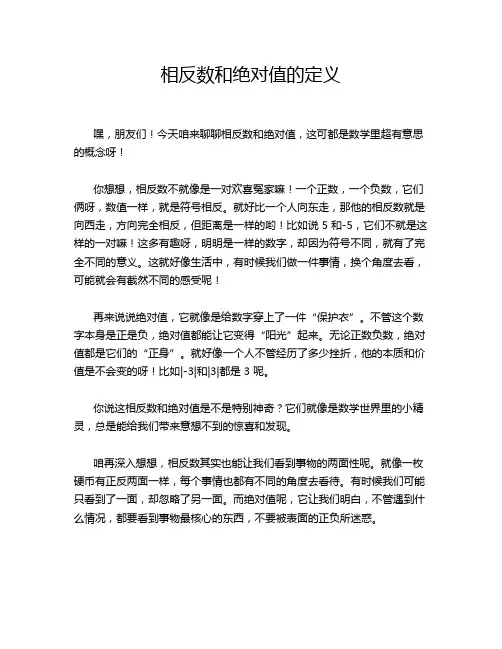 相反数和绝对值的定义

嘿，朋友们！今天咱来聊聊相反数和绝对值，这可都是数学里超有意思的概念呀！

你想想，相反数不就像是一对欢喜冤家嘛！一个正数，一个负数，它们俩呀，数值一样，就是符号相反。就好比一个人向东走，那他的相反数就是向西走，方向完全相反，但距离是一样的哟！比如说 5 和-5，它们不就是这样的一对嘛！这多有趣呀，明明是一样的数字，却因为符号不同，就有了完全不同的意义。这就好像生活中，有时候我们做一件事情，换个角度去看，可能就会有截然不同的感受呢！

再来说说绝对值，它就像是给数字穿上了一件“保护衣”。不管这个数字本身是正是负，绝对值都能让它变得“阳光”起来。无论正数负数，绝对值都是它们的“正身”。就好像一个人不管经历了多少挫折，他的本质和价值是不会变的呀！比如|-3|和|3|都是 3 呢。

你说这相反数和绝对值是不是特别神奇？它们就像是数学世界里的小精灵，总是能给我们带来意想不到的惊喜和发现。

咱再深入想想，相反数其实也能让我们看到事物的两面性呢。就像一枚硬币有正反两面一样，每个事情也都有不同的角度去看待。有时候我们可能只看到了一面，却忽略了另一面。而绝对值呢，它让我们明白，不管遇到什么情况，都要看到事物最核心的东西，不要被表面的正负所迷惑。